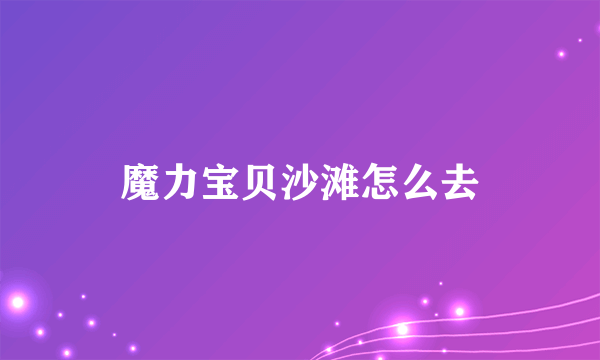 魔力宝贝沙滩怎么去